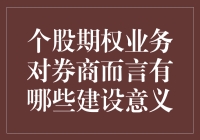 个股期权业务对券商而言有哪些建设意义